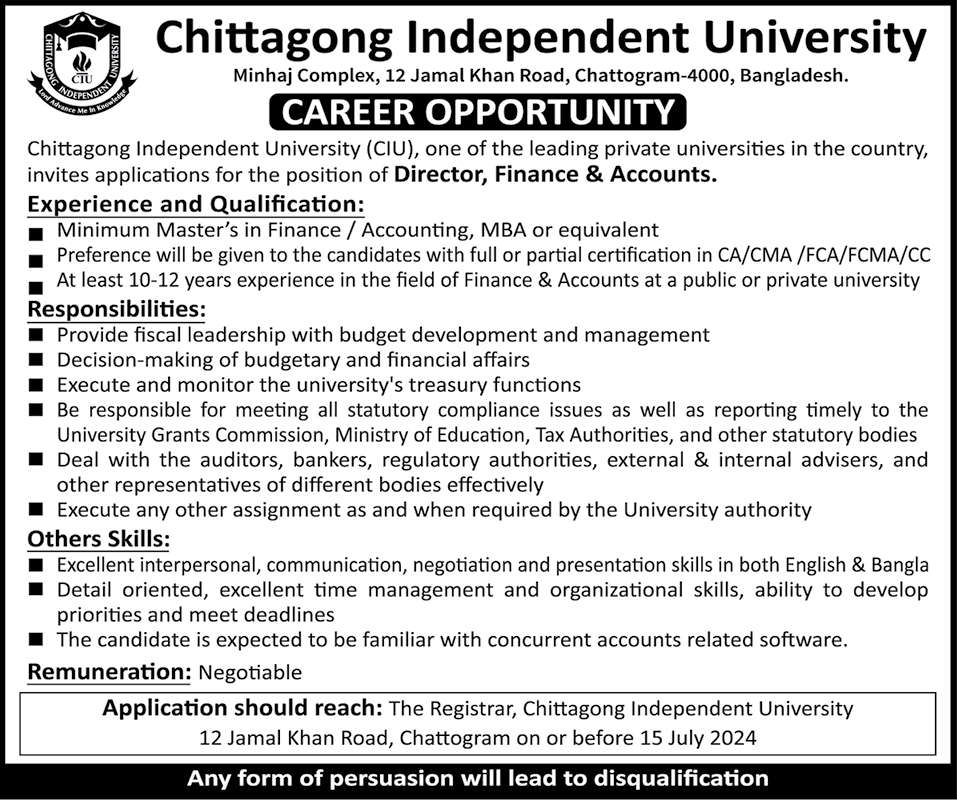 CHITTAGONG INDEPENDENT UNIVERSITY
CIU
Lord Advance Me In Knowledge

Chittagong Independent University
Minhaj Complex, 12 Jamal Khan Road, Chattogram-4000, Bangladesh.

CAREER OPPORTUNITY

Chittagong Independent University (CIU), one of the leading private universities in the country, invites applications for the position of Director, Finance & Accounts.

Experience and Qualification:
■ Minimum Master's in Finance / Accounting, MBA or equivalent
■ Preference will be given to the candidates with full or partial certification in CA/CMA /FCA/FCMA/CC
■ At least 10-12 years experience in the field of Finance & Accounts at a public or private university

Responsibilities:
■ Provide fiscal leadership with budget development and management
■ Decision-making of budgetary and financial affairs
■ Execute and monitor the university's treasury functions
■ Be responsible for meeting all statutory compliance issues as well as reporting timely to the University Grants Commission, Ministry of Education, Tax Authorities, and other statutory bodies
■ Deal with the auditors, bankers, regulatory authorities, external & internal advisers, and other representatives of different bodies effectively
■ Execute any other assignment as and when required by the University authority

Others Skills:
■ Excellent interpersonal, communication, negotiation and presentation skills in both English & Bangla
■ Detail oriented, excellent time management and organizational skills, ability to develop priorities and meet deadlines
■ The candidate is expected to be familiar with concurrent accounts related software.

Remuneration: Negotiable

Application should reach: The Registrar, Chittagong Independent University
12 Jamal Khan Road, Chattogram on or before 15 July 2024

Any form of persuasion will lead to disqualification